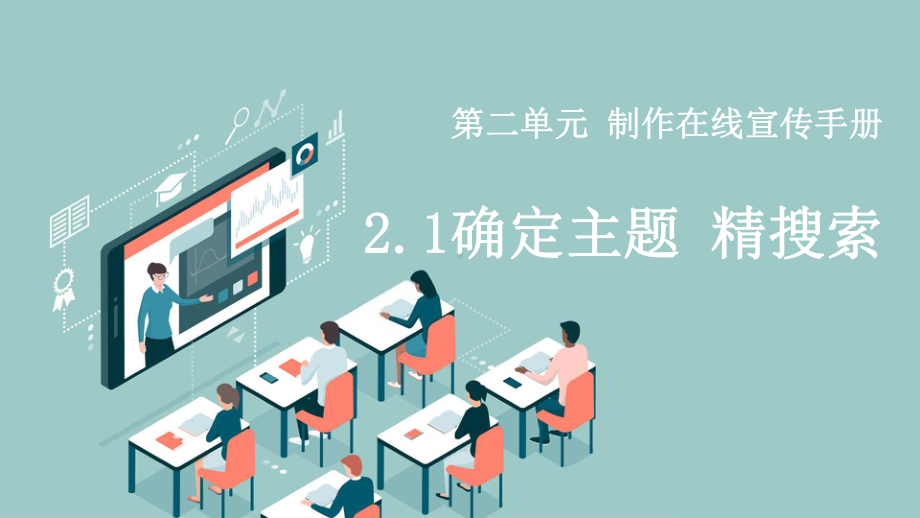 第二单元 制作在线宣传手册

2.1确定主题 精搜索